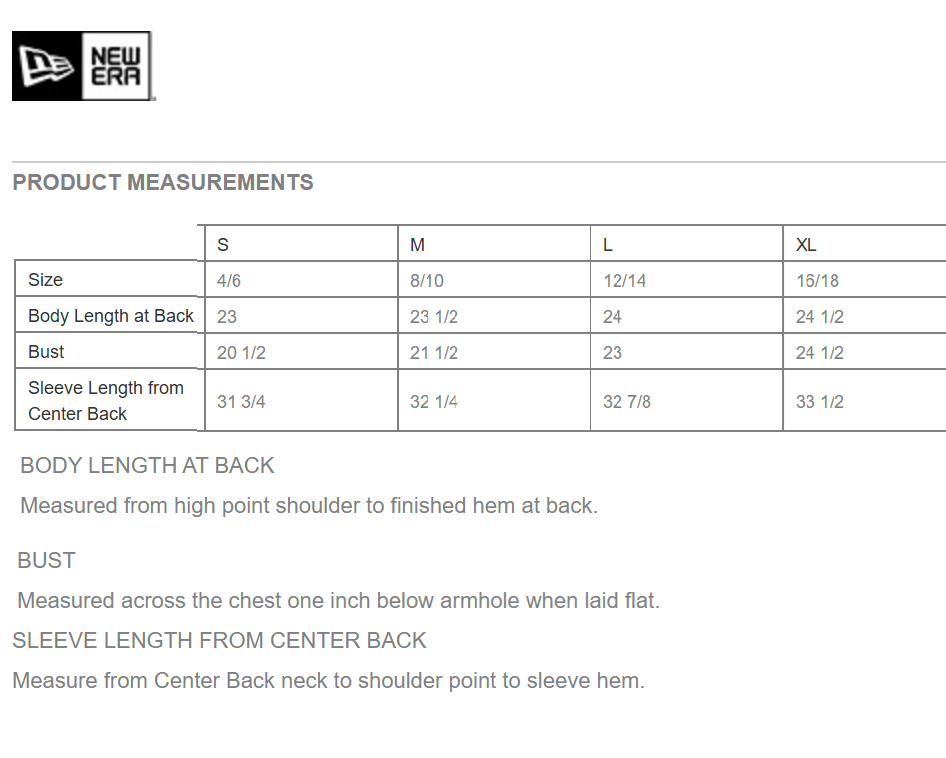 NEW ERA

PRODUCT MEASUREMENTS

| | S | M | L | XL |
|---|---|---|---|---|
| Size | 4/6 | 8/10 | 12/14 | 16/18 |
| Body Length at Back | 23 | 23 1/2 | 24 | 24 1/2 |
| Bust | 20 1/2 | 21 1/2 | 23 | 24 1/2 |
| Sleeve Length from Center Back | 31 3/4 | 32 1/4 | 32 7/8 | 33 1/2 |

BODY LENGTH AT BACK

Measured from high point shoulder to finished hem at back.

BUST

Measured across the chest one inch below armhole when laid flat.

SLEEVE LENGTH FROM CENTER BACK

Measure from Center Back neck to shoulder point to sleeve hem.